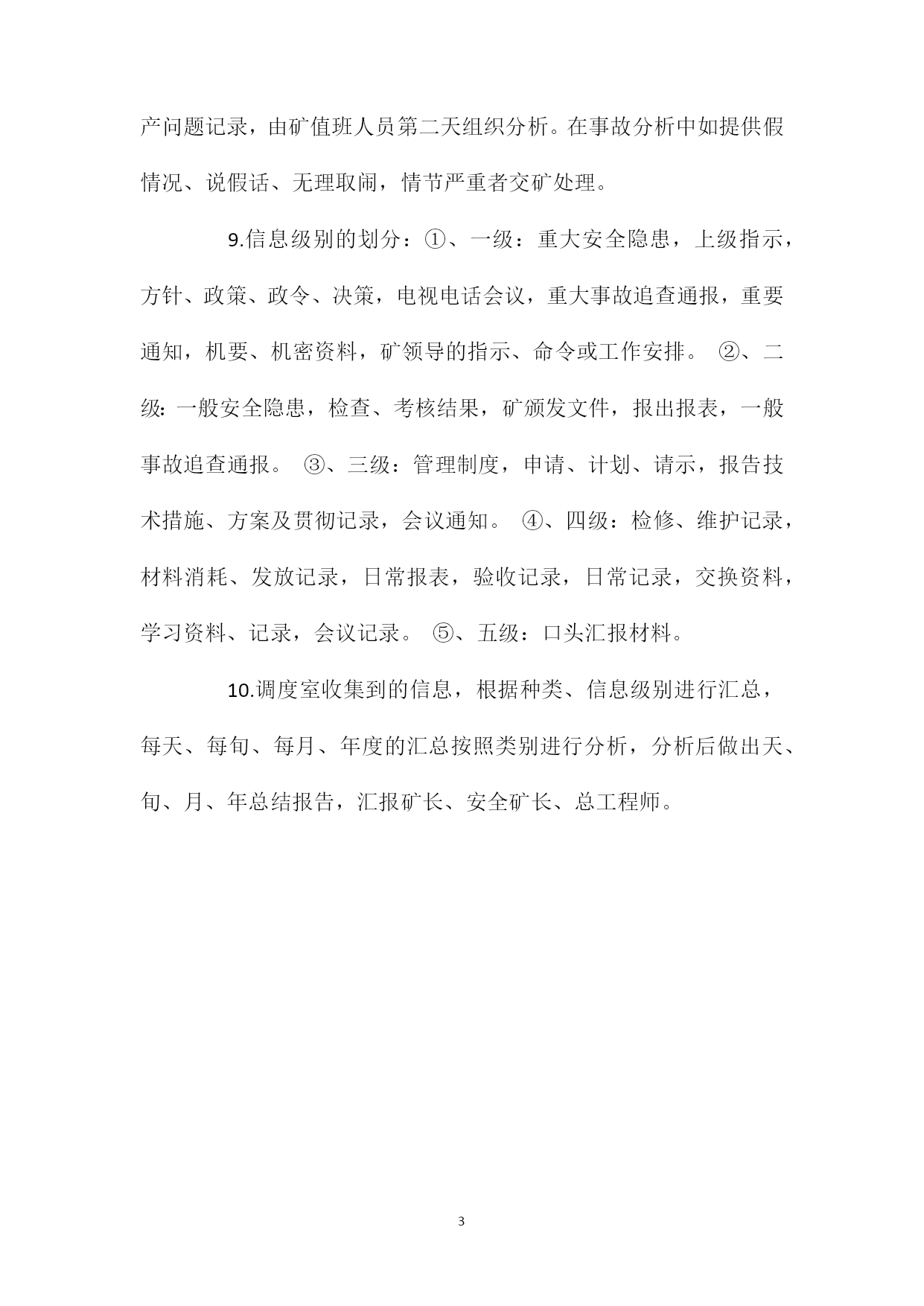 产问题记录，由矿值班人员第二天组织分析。在事故分析中如提供假情况、说假话、无理取闹，情节严重者交矿处理。

9.信息级别的划分：①、一级：重大安全隐患，上级指示，方针、政策、政令、决策，电视电话会议，重大事故追查通报，重要通知，机要、机密资料，矿领导的指示、命令或工作安排。 ②、二级：一般安全隐患，检查、考核结果，矿颁发文件，报出报表，一般事故追查通报。 ③、三级：管理制度，申请、计划、请示，报告技术措施、方案及贯彻记录，会议通知。 ④、四级：检修、维护记录，材料消耗、发放记录，日常报表，验收记录，日常记录，交换资料，学习资料、记录，会议记录。 ⑤、五级：口头汇报材料。

10.调度室收集到的信息，根据种类、信息级别进行汇总，每天、每旬、每月、年度的汇总按照类别进行分析，分析后做出天、旬、月、年总结报告，汇报矿长、安全矿长、总工程师。

3